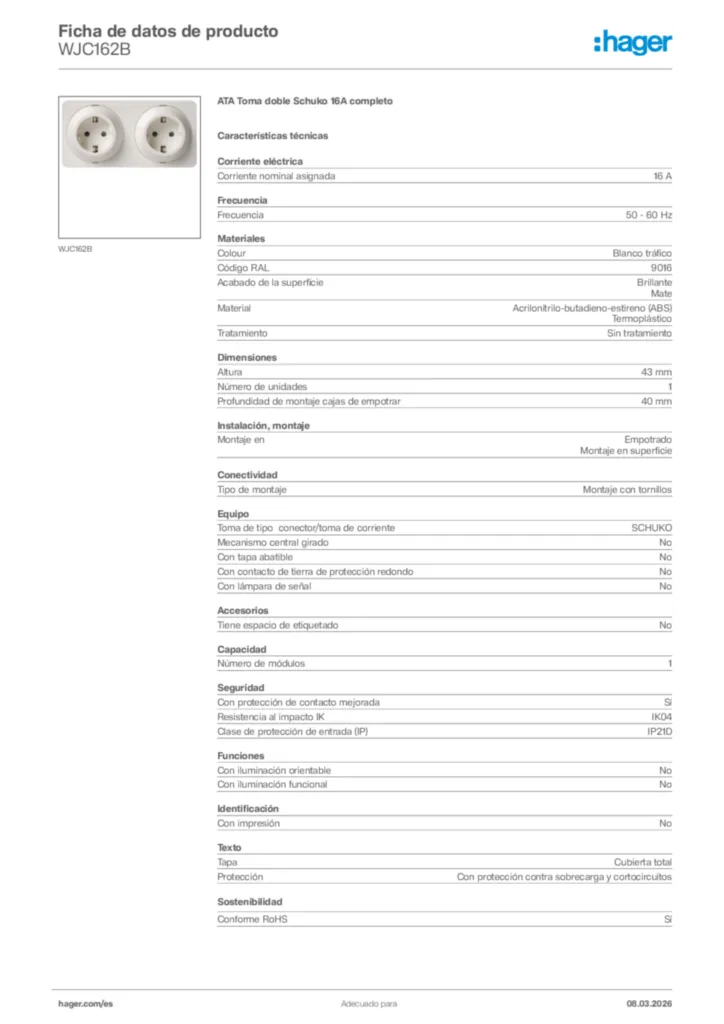 Ficha de datos de producto
WJC162B

:hager

WJC162B

ATA Toma doble Schuko 16A completo

Características técnicas

Corriente eléctrica

| Corriente nominal asignada | 16 A |
|---|---|

Frecuencia

| Frecuencia | 50 - 60 Hz |
|---|---|

Materiales

| Colour | Blanco tráfico |
|---|---|
| Código RAL | 9016 |
| Acabado de la superficie | Brillante Mate |
| Material | Acrilonitrilo-butadieno-estireno (ABS) Termoplástico |
| Tratamiento | Sin tratamiento |

Dimensiones

| Altura | 43 mm |
|---|---|
| Número de unidades | 1 |
| Profundidad de montaje cajas de empotrar | 40 mm |

Instalación, montaje

| Montaje en | Empotrado Montaje en superficie |
|---|---|

Conectividad

| Tipo de montaje | Montaje con tornillos |
|---|---|

Equipo

| Toma de tipo conector/toma de corriente | SCHUKO |
|---|---|
| Mecanismo central girado | No |
| Con tapa abatible | No |
| Con contacto de tierra de protección redondo | No |
| Con lámpara de señal | No |

Accesorios

| Tiene espacio de etiquetado | No |
|---|---|

Capacidad

| Número de módulos | 1 |
|---|---|

Seguridad

| Con protección de contacto mejorada | Sí |
|---|---|
| Resistencia al impacto IK | IK04 |
| Clase de protección de entrada (IP) | IP21D |

Funciones

| Con iluminación orientable | No |
|---|---|
| Con iluminación funcional | No |

Identificación

| Con impresión | No |
|---|---|

Texto

| Tapa | Cubierta total |
|---|---|
| Protección | Con protección contra sobrecarga y cortocircuitos |

Sostenibilidad

| Conforme RoHS | Sí |
|---|---|

hager.com/es Adecuado para 08.03.2026